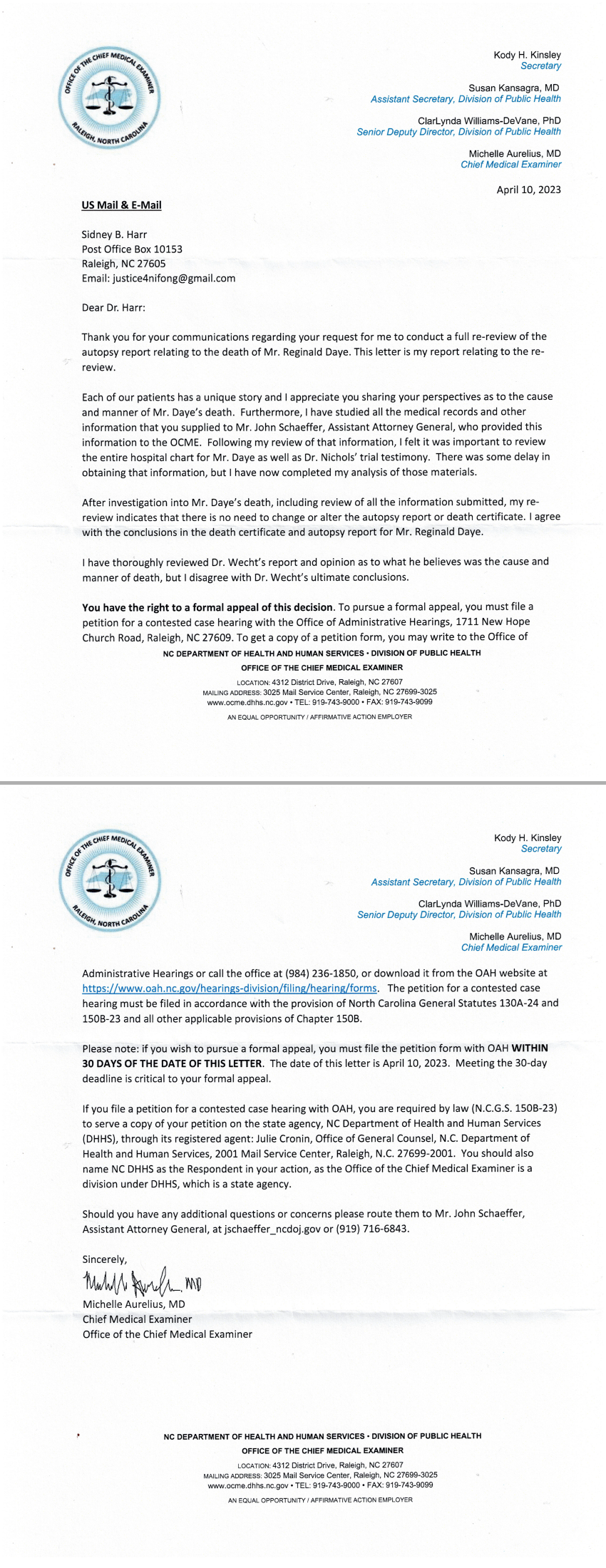 OFFICE OF THE CHIEF MEDICAL EXAMINER
RALEIGH, NORTH CAROLINA

Kody H. Kinsley
Secretary

Susan Kansagra, MD
Assistant Secretary, Division of Public Health

ClarLynda Williams-DeVane, PhD
Senior Deputy Director, Division of Public Health

Michelle Aurelius, MD
Chief Medical Examiner

April 10, 2023

US Mail & E-Mail

Sidney B. Harr
Post Office Box 10153
Raleigh, NC 27605
Email: justice4nifong@gmail.com

Dear Dr. Harr:

Thank you for your communications regarding your request for me to conduct a full re-review of the autopsy report relating to the death of Mr. Reginald Daye. This letter is my report relating to the re-review.

Each of our patients has a unique story and I appreciate you sharing your perspectives as to the cause and manner of Mr. Daye's death. Furthermore, I have studied all the medical records and other information that you supplied to Mr. John Schaeffer, Assistant Attorney General, who provided this information to the OCME. Following my review of that information, I felt it was important to review the entire hospital chart for Mr. Daye as well as Dr. Nichols' trial testimony. There was some delay in obtaining that information, but I have now completed my analysis of those materials.

After investigation into Mr. Daye's death, including review of all the information submitted, my re-review indicates that there is no need to change or alter the autopsy report or death certificate. I agree with the conclusions in the death certificate and autopsy report for Mr. Reginald Daye.

I have thoroughly reviewed Dr. Wecht's report and opinion as to what he believes was the cause and manner of death, but I disagree with Dr. Wecht's ultimate conclusions.

You have the right to a formal appeal of this decision. To pursue a formal appeal, you must file a petition for a contested case hearing with the Office of Administrative Hearings, 1711 New Hope Church Road, Raleigh, NC 27609. To get a copy of a petition form, you may write to the Office of

NC DEPARTMENT OF HEALTH AND HUMAN SERVICES • DIVISION OF PUBLIC HEALTH
OFFICE OF THE CHIEF MEDICAL EXAMINER
LOCATION: 4312 District Drive, Raleigh, NC 27607
MAILING ADDRESS: 3025 Mail Service Center, Raleigh, NC 27699-3025
www.ocme.dhhs.nc.gov • TEL: 919-743-9000 • FAX: 919-743-9099
AN EQUAL OPPORTUNITY / AFFIRMATIVE ACTION EMPLOYER

OFFICE OF THE CHIEF MEDICAL EXAMINER
RALEIGH, NORTH CAROLINA

Kody H. Kinsley
Secretary

Susan Kansagra, MD
Assistant Secretary, Division of Public Health

ClarLynda Williams-DeVane, PhD
Senior Deputy Director, Division of Public Health

Michelle Aurelius, MD
Chief Medical Examiner

Administrative Hearings or call the office at (984) 236-1850, or download it from the OAH website at https://www.oah.nc.gov/hearings-division/filing/hearing/forms. The petition for a contested case hearing must be filed in accordance with the provision of North Carolina General Statutes 130A-24 and 150B-23 and all other applicable provisions of Chapter 150B.

Please note: if you wish to pursue a formal appeal, you must file the petition form with OAH WITHIN 30 DAYS OF THE DATE OF THIS LETTER. The date of this letter is April 10, 2023. Meeting the 30-day deadline is critical to your formal appeal.

If you file a petition for a contested case hearing with OAH, you are required by law (N.C.G.S. 150B-23) to serve a copy of your petition on the state agency, NC Department of Health and Human Services (DHHS), through its registered agent: Julie Cronin, Office of General Counsel, N.C. Department of Health and Human Services, 2001 Mail Service Center, Raleigh, N.C. 27699-2001. You should also name NC DHHS as the Respondent in your action, as the Office of the Chief Medical Examiner is a division under DHHS, which is a state agency.

Should you have any additional questions or concerns please route them to Mr. John Schaeffer, Assistant Attorney General, at jschaeffer_ncdoj.gov or (919) 716-6843.

Sincerely,
Michelle Aurelius MD
Michelle Aurelius, MD
Chief Medical Examiner
Office of the Chief Medical Examiner

NC DEPARTMENT OF HEALTH AND HUMAN SERVICES • DIVISION OF PUBLIC HEALTH
OFFICE OF THE CHIEF MEDICAL EXAMINER
LOCATION: 4312 District Drive, Raleigh, NC 27607
MAILING ADDRESS: 3025 Mail Service Center, Raleigh, NC 27699-3025
www.ocme.dhhs.nc.gov • TEL: 919-743-9000 • FAX: 919-743-9099
AN EQUAL OPPORTUNITY / AFFIRMATIVE ACTION EMPLOYER